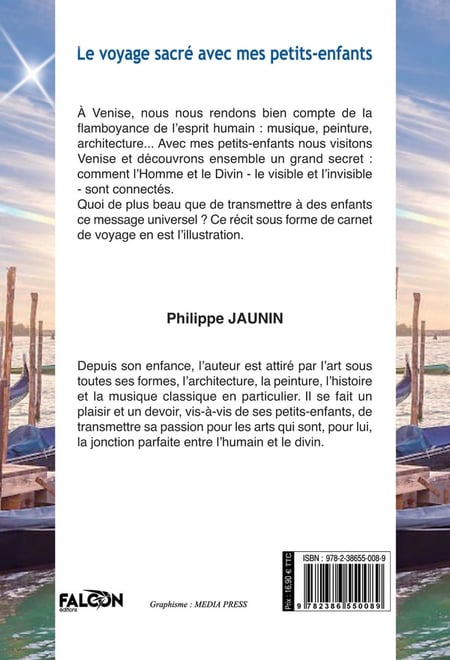 Le voyage sacré avec mes petits-enfants

À Venise, nous nous rendons bien compte de la flamboyance de l'esprit humain : musique, peinture, architecture... Avec mes petits-enfants nous visitons Venise et découvrons ensemble un grand secret : comment l'Homme et le Divin - le visible et l'invisible - sont connectés.
Quoi de plus beau que de transmettre à des enfants ce message universel ? Ce récit sous forme de carnet de voyage en est l'illustration.

Philippe JAUNIN

Depuis son enfance, l'auteur est attiré par l'art sous toutes ses formes, l'architecture, la peinture, l'histoire et la musique classique en particulier. Il se fait un plaisir et un devoir, vis-à-vis de ses petits-enfants, de transmettre sa passion pour les arts qui sont, pour lui, la jonction parfaite entre l'humain et le divin.

FALCON éditions

Graphisme : MEDIA PRESS

Prix : 16,90 € TTC

ISBN : 978-2-38655-008-9

9 782386 550089